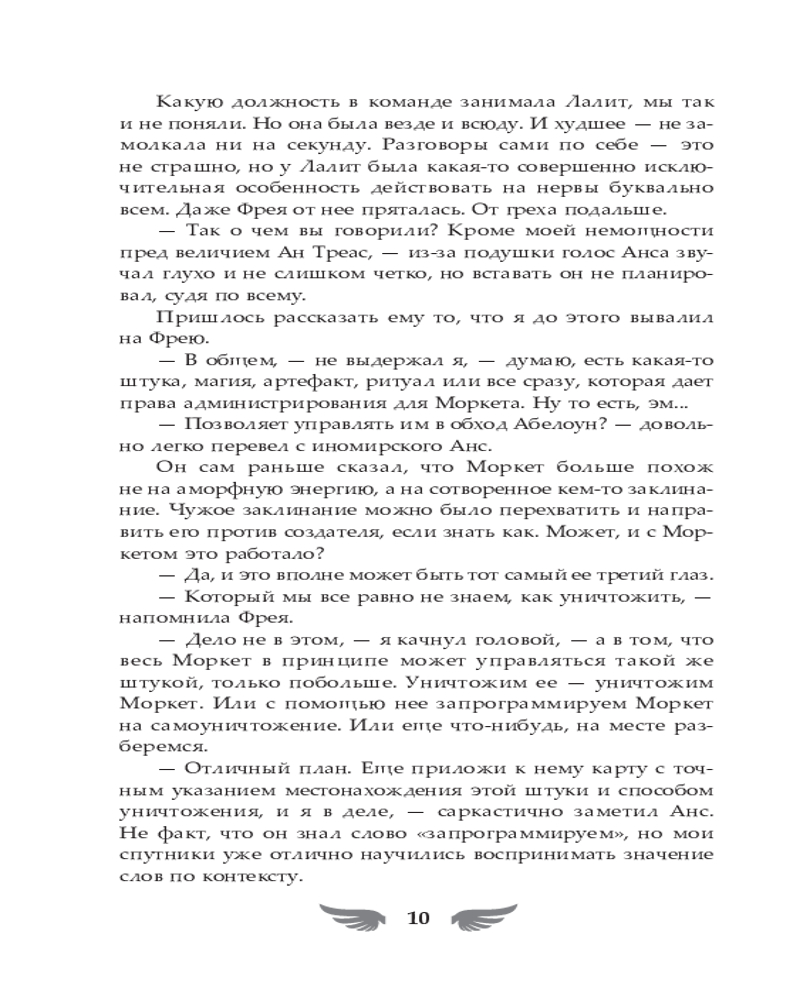 Какую должность в команде занимала Лалит, мы так и не поняли. Но она была везде и всюду. И худшее — не замолкала ни на секунду. Разговоры сами по себе — это не страшно, но у Лалит была какая-то совершенно исключительная особенность действовать на нервы буквально всем. Даже Фрея от нее пряталась. От греха подальше.

— Так о чем вы говорили? Кроме моей немощности пред величием Ан Треас, — из-за подушки голос Анса звучал глухо и не слишком четко, но вставать он не планировал, судя по всему.

Пришлось рассказать ему то, что я до этого вывалил на Фрею.

— В общем, — не выдержал я, — думаю, есть какая-то штука, магия, артефакт, ритуал или все сразу, которая дает права администрирования для Моркета. Ну то есть, эм...

— Позволяет управлять им в обход Абелоун? — довольно легко перевел с иномирского Анс.

Он сам раньше сказал, что Моркет больше похож не на аморфную энергию, а на сотворенное кем-то заклинание. Чужое заклинание можно было перехватить и направить его против создателя, если знать как. Может, и с Моркетом это работало?

— Да, и это вполне может быть тот самый ее третий глаз.

— Который мы все равно не знаем, как уничтожить, — напомнила Фрея.

— Дело не в этом, — я качнул головой, — а в том, что весь Моркет в принципе может управляться такой же штукой, только побольше. Уничтожим ее — уничтожим Моркет. Или с помощью нее запрограммируем Моркет на самоуничтожение. Или еще что-нибудь, на месте разберемся.

— Отличный план. Еще приложи к нему карту с точным указанием местонахождения этой штуки и способом уничтожения, и я в деле, — саркастично заметил Анс. Не факт, что он знал слово «запрограммируем», но мои спутники уже отлично научились воспринимать значение слов по контексту.

10